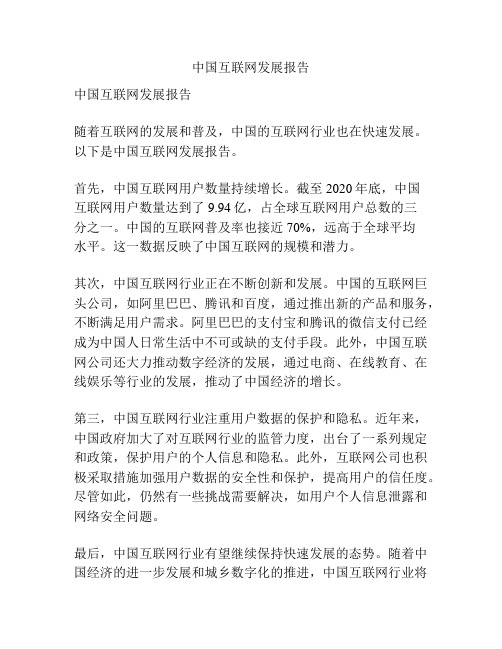 中国互联网发展报告

中国互联网发展报告

随着互联网的发展和普及，中国的互联网行业也在快速发展。以下是中国互联网发展报告。

首先，中国互联网用户数量持续增长。截至 2020 年底，中国互联网用户数量达到了 9.94 亿，占全球互联网用户总数的三分之一。中国的互联网普及率也接近 70%，远高于全球平均水平。这一数据反映了中国互联网的规模和潜力。

其次，中国互联网行业正在不断创新和发展。中国的互联网巨头公司，如阿里巴巴、腾讯和百度，通过推出新的产品和服务，不断满足用户需求。阿里巴巴的支付宝和腾讯的微信支付已经成为中国人日常生活中不可或缺的支付手段。此外，中国互联网公司还大力推动数字经济的发展，通过电商、在线教育、在线娱乐等行业的发展，推动了中国经济的增长。

第三，中国互联网行业注重用户数据的保护和隐私。近年来，中国政府加大了对互联网行业的监管力度，出台了一系列规定和政策，保护用户的个人信息和隐私。此外，互联网公司也积极采取措施加强用户数据的安全性和保护，提高用户的信任度。尽管如此，仍然有一些挑战需要解决，如用户个人信息泄露和网络安全问题。

最后，中国互联网行业有望继续保持快速发展的态势。随着中国经济的进一步发展和城乡数字化的推进，中国互联网行业将